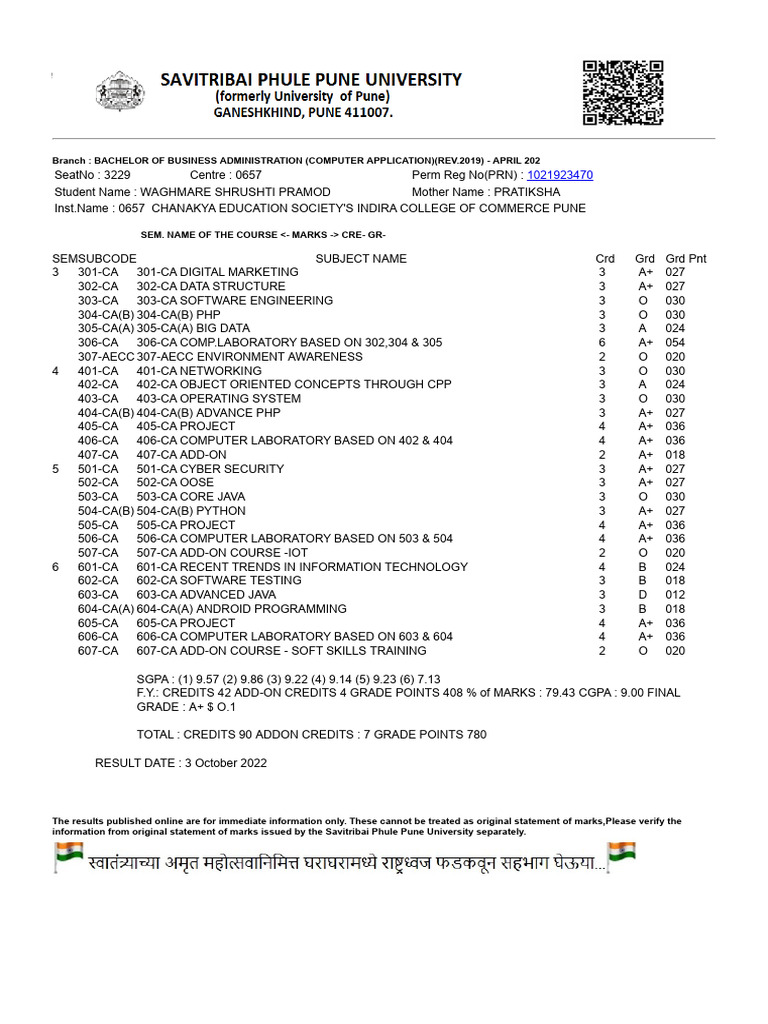 SAVITRIBAI PHULE PUNE UNIVERSITY
(formerly University of Pune)
GANESHKHIND, PUNE 411007.

Branch : BACHELOR OF BUSINESS ADMINISTRATION (COMPUTER APPLICATION)(REV.2019) - APRIL 202
SeatNo : 3229 Centre : 0657 Perm Reg No(PRN) : 1021923470
Student Name : WAGHMARE SHRUSHTI PRAMOD Mother Name : PRATIKSHA
Inst.Name : 0657 CHANAKYA EDUCATION SOCIETY'S INDIRA COLLEGE OF COMMERCE PUNE

SEM. NAME OF THE COURSE <- MARKS -> CRE- GR-

| SEM | SUBCODE | SUBJECT NAME | Crd | Grd | Grd Pnt |
|---|---|---|---|---|---|
| 3 | 301-CA | 301-CA DIGITAL MARKETING | 3 | A+ | 027 |
| | 302-CA | 302-CA DATA STRUCTURE | 3 | A+ | 027 |
| | 303-CA | 303-CA SOFTWARE ENGINEERING | 3 | O | 030 |
| | 304-CA(B) | 304-CA(B) PHP | 3 | O | 030 |
| | 305-CA(A) | 305-CA(A) BIG DATA | 3 | A | 024 |
| | 306-CA | 306-CA COMP.LABORATORY BASED ON 302,304 & 305 | 6 | A+ | 054 |
| | 307-AECC | 307-AECC ENVIRONMENT AWARENESS | 2 | O | 020 |
| 4 | 401-CA | 401-CA NETWORKING | 3 | O | 030 |
| | 402-CA | 402-CA OBJECT ORIENTED CONCEPTS THROUGH CPP | 3 | A | 024 |
| | 403-CA | 403-CA OPERATING SYSTEM | 3 | O | 030 |
| | 404-CA(B) | 404-CA(B) ADVANCE PHP | 3 | A+ | 027 |
| | 405-CA | 405-CA PROJECT | 4 | A+ | 036 |
| | 406-CA | 406-CA COMPUTER LABORATORY BASED ON 402 & 404 | 4 | A+ | 036 |
| | 407-CA | 407-CA ADD-ON | 2 | A+ | 018 |
| 5 | 501-CA | 501-CA CYBER SECURITY | 3 | A+ | 027 |
| | 502-CA | 502-CA OOSE | 3 | A+ | 027 |
| | 503-CA | 503-CA CORE JAVA | 3 | O | 030 |
| | 504-CA(B) | 504-CA(B) PYTHON | 3 | A+ | 027 |
| | 505-CA | 505-CA PROJECT | 4 | A+ | 036 |
| | 506-CA | 506-CA COMPUTER LABORATORY BASED ON 503 & 504 | 4 | A+ | 036 |
| | 507-CA | 507-CA ADD-ON COURSE -IOT | 2 | O | 020 |
| 6 | 601-CA | 601-CA RECENT TRENDS IN INFORMATION TECHNOLOGY | 4 | B | 024 |
| | 602-CA | 602-CA SOFTWARE TESTING | 3 | B | 018 |
| | 603-CA | 603-CA ADVANCED JAVA | 3 | D | 012 |
| | 604-CA(A) | 604-CA(A) ANDROID PROGRAMMING | 3 | B | 018 |
| | 605-CA | 605-CA PROJECT | 4 | A+ | 036 |
| | 606-CA | 606-CA COMPUTER LABORATORY BASED ON 603 & 604 | 4 | A+ | 036 |
| | 607-CA | 607-CA ADD-ON COURSE - SOFT SKILLS TRAINING | 2 | O | 020 |

SGPA : (1) 9.57 (2) 9.86 (3) 9.22 (4) 9.14 (5) 9.23 (6) 7.13
F.Y.: CREDITS 42 ADD-ON CREDITS 4 GRADE POINTS 408 % of MARKS : 79.43 CGPA : 9.00 FINAL GRADE : A+ $ O.1

TOTAL : CREDITS 90 ADDON CREDITS : 7 GRADE POINTS 780

RESULT DATE : 3 October 2022

The results published online are for immediate information only. These cannot be treated as original statement of marks,Please verify the information from original statement of marks issued by the Savitribai Phule Pune University separately.

स्वातंत्र्याच्या अमृत महोत्सवानिमित्त घराघरामध्ये राष्ट्रध्वज फडकवून सहभाग घेऊया...